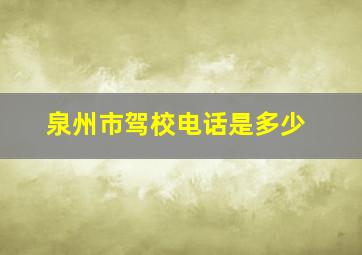 泉州市驾校电话是多少